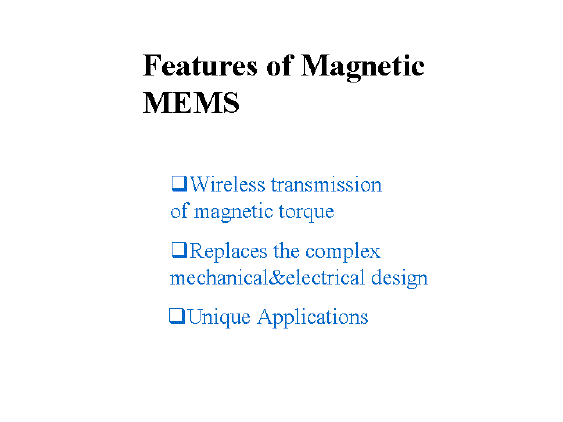 Features of Magnetic MEMS

❑Wireless transmission of magnetic torque

❑Replaces the complex mechanical&electrical design

❑Unique Applications